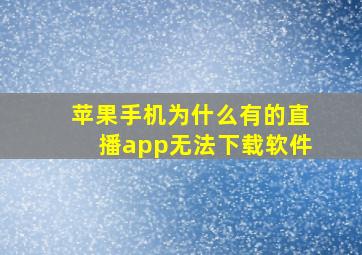 苹果手机为什么有的直播app无法下载软件